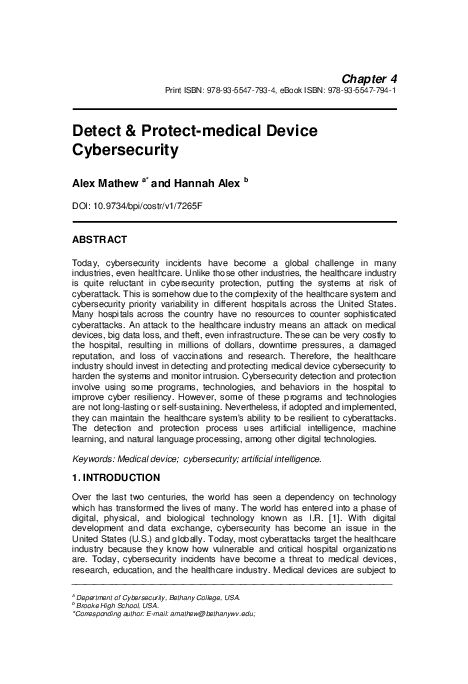 Chapter 4
Print ISBN: 978-93-5547-793-4, eBook ISBN: 978-93-5547-794-1

Detect & Protect-medical Device Cybersecurity

Alex Mathew $^{a*}$ and Hannah Alex $^{b}$

DOI: 10.9734/bpi/costr/v1/7265F

ABSTRACT

Today, cybersecurity incidents have become a global challenge in many industries, even healthcare. Unlike those other industries, the healthcare industry is quite reluctant in cybersecurity protection, putting the systems at risk of cyberattack. This is somehow due to the complexity of the healthcare system and cybersecurity priority variability in different hospitals across the United States. Many hospitals across the country have no resources to counter sophisticated cyberattacks. An attack to the healthcare industry means an attack on medical devices, big data loss, and theft, even infrastructure. These can be very costly to the hospital, resulting in millions of dollars, downtime pressures, a damaged reputation, and loss of vaccinations and research. Therefore, the healthcare industry should invest in detecting and protecting medical device cybersecurity to harden the systems and monitor intrusion. Cybersecurity detection and protection involve using some programs, technologies, and behaviors in the hospital to improve cyber resiliency. However, some of these programs and technologies are not long-lasting or self-sustaining. Nevertheless, if adopted and implemented, they can maintain the healthcare system's ability to be resilient to cyberattacks. The detection and protection process uses artificial intelligence, machine learning, and natural language processing, among other digital technologies.

Keywords: Medical device; cybersecurity; artificial intelligence.

1. INTRODUCTION

Over the last two centuries, the world has seen a dependency on technology which has transformed the lives of many. The world has entered into a phase of digital, physical, and biological technology known as I.R. [1]. With digital development and data exchange, cybersecurity has become an issue in the United States (U.S.) and globally. Today, most cyberattacks target the healthcare industry because they know how vulnerable and critical hospital organizations are. Today, cybersecurity incidents have become a threat to medical devices, research, education, and the healthcare industry. Medical devices are subject to

$^{a}$ Department of Cybersecurity, Bethany College, USA.
$^{b}$ Brooke High School, USA.
*Corresponding author: E-mail: amathew@bethanywv.edu;